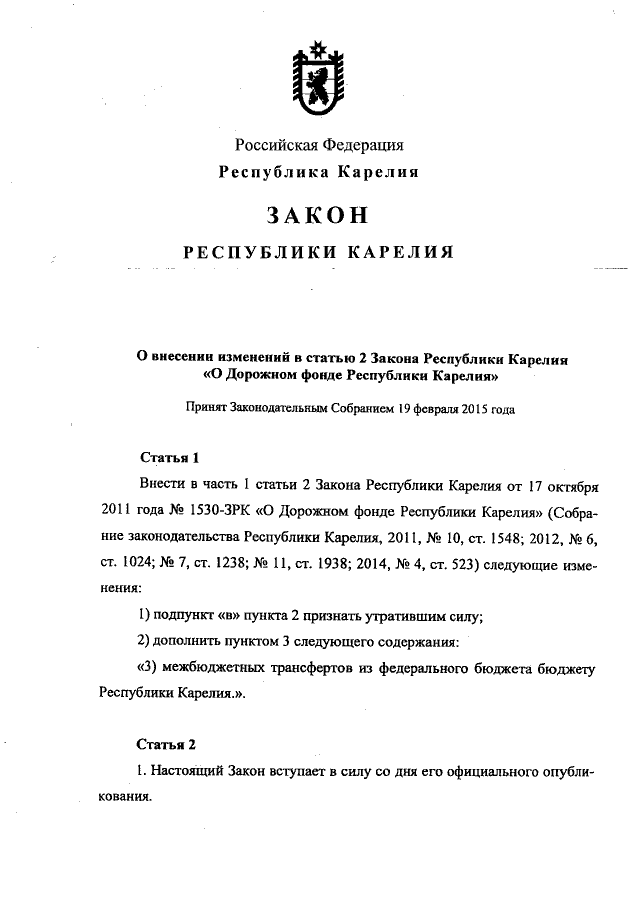 Российская Федерация
Республика Карелия

ЗАКОН

РЕСПУБЛИКИ КАРЕЛИЯ

О внесении изменений в статью 2 Закона Республики Карелия «О Дорожном фонде Республики Карелия»

Принят Законодательным Собранием 19 февраля 2015 года

Статья 1

Внести в часть 1 статьи 2 Закона Республики Карелия от 17 октября 2011 года № 1530-ЗРК «О Дорожном фонде Республики Карелия» (Собрание законодательства Республики Карелия, 2011, № 10, ст. 1548; 2012, № 6, ст. 1024; № 7, ст. 1238; № 11, ст. 1938; 2014, № 4, ст. 523) следующие изменения:

1) подпункт «в» пункта 2 признать утратившим силу;

2) дополнить пунктом 3 следующего содержания:

«3) межбюджетных трансфертов из федерального бюджета бюджету Республики Карелия.».

Статья 2

1. Настоящий Закон вступает в силу со дня его официального опубликования.